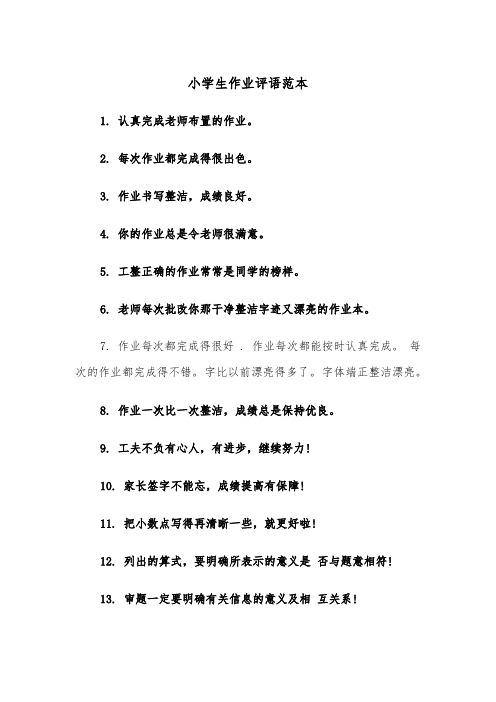 小学生作业评语范本

1. 认真完成老师布置的作业。

2. 每次作业都完成得很出色。

3. 作业书写整洁，成绩良好。

4. 你的作业总是令老师很满意。

5. 工整正确的作业常常是同学的榜样。

6. 老师每次批改你那干净整洁字迹又漂亮的作业本。

7. 作业每次都完成得很好 . 作业每次都能按时认真完成。 每次的作业都完成得不错。字比以前漂亮得多了。字体端正整洁漂亮。

8. 作业一次比一次整洁，成绩总是保持优良。

9. 工夫不负有心人，有进步，继续努力!

10. 家长签字不能忘，成绩提高有保障!

11. 把小数点写得再清晰一些，就更好啦!

12. 列出的算式，要明确所表示的意义是 否与题意相符!

13. 审题一定要明确有关信息的意义及相 互关系!